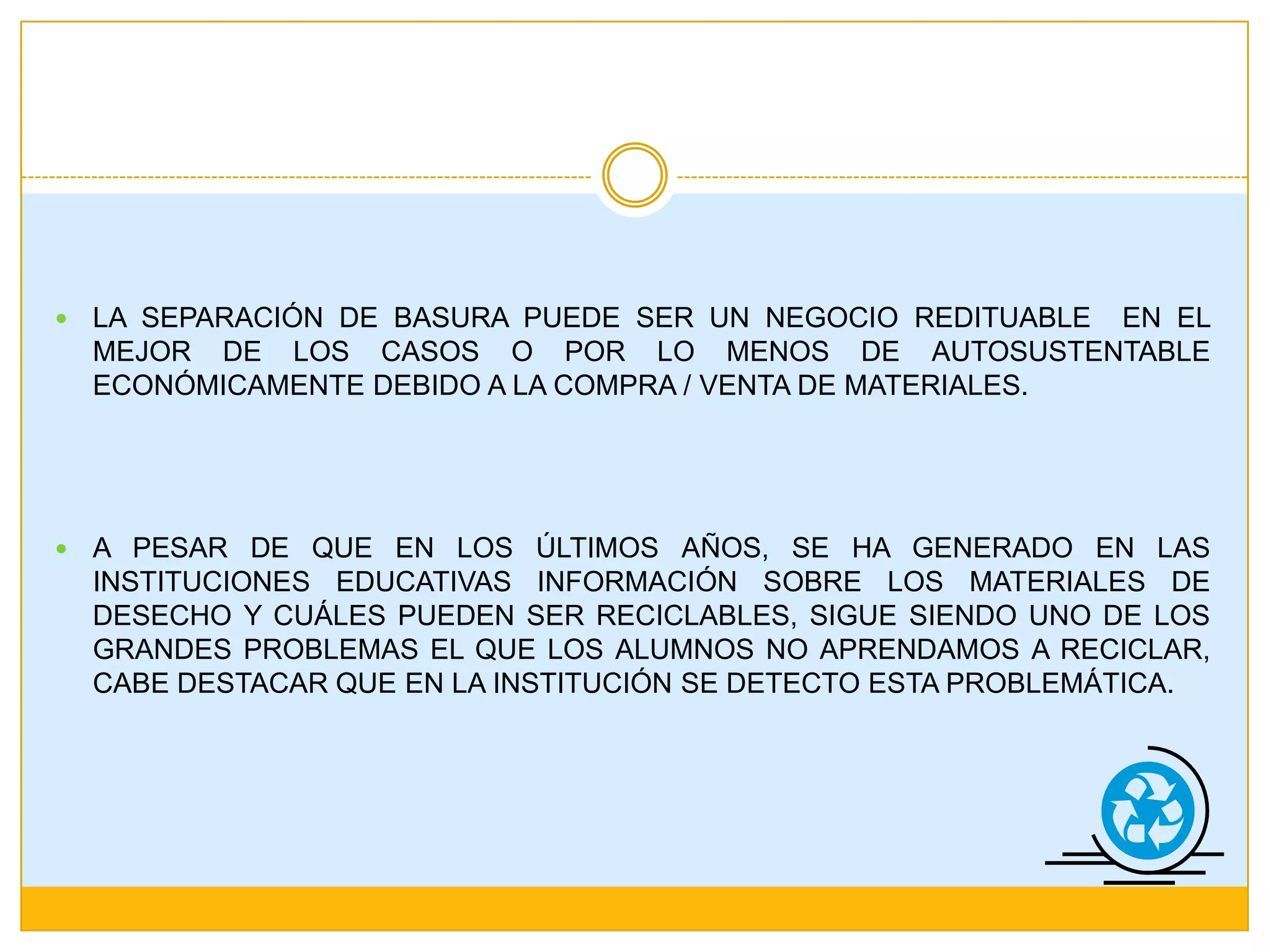 • LA SEPARACIÓN DE BASURA PUEDE SER UN NEGOCIO REDITUABLE EN EL MEJOR DE LOS CASOS O POR LO MENOS DE AUTOSUSTENTABLE ECONÓMICAMENTE DEBIDO A LA COMPRA / VENTA DE MATERIALES.

• A PESAR DE QUE EN LOS ÚLTIMOS AÑOS, SE HA GENERADO EN LAS INSTITUCIONES EDUCATIVAS INFORMACIÓN SOBRE LOS MATERIALES DE DESECHO Y CUÁLES PUEDEN SER RECICLABLES, SIGUE SIENDO UNO DE LOS GRANDES PROBLEMAS EL QUE LOS ALUMNOS NO APRENDAMOS A RECICLAR, CABE DESTACAR QUE EN LA INSTITUCIÓN SE DETECTO ESTA PROBLEMÁTICA.